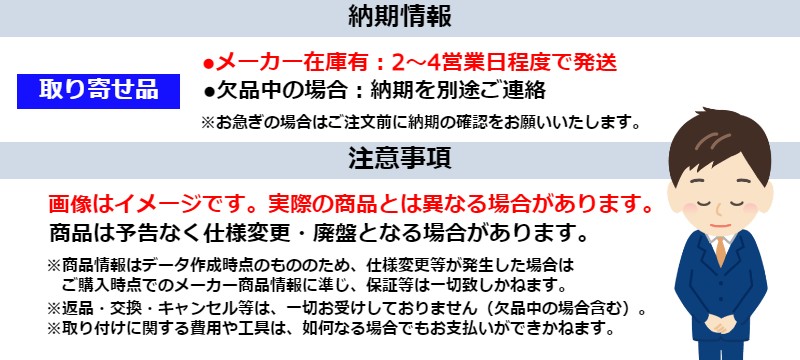 納期情報

取り寄せ品

●メーカー在庫有：2～4営業日程度で発送
●欠品中の場合：納期を別途ご連絡
※お急ぎの場合はご注文前に納期の確認をお願いいたします。

注意事項

画像はイメージです。実際の商品とは異なる場合があります。
商品は予告なく仕様変更・廃盤となる場合があります。

※商品情報はデータ作成時点のもののため、仕様変更等が発生した場合はご購入時点でのメーカー商品情報に準じ、保証等は一切致しかねます。
※返品・交換・キャンセル等は、一切お受けしておりません（欠品中の場合含む）。
※取り付けに関する費用や工具は、如何なる場合でもお支払いができかねます。